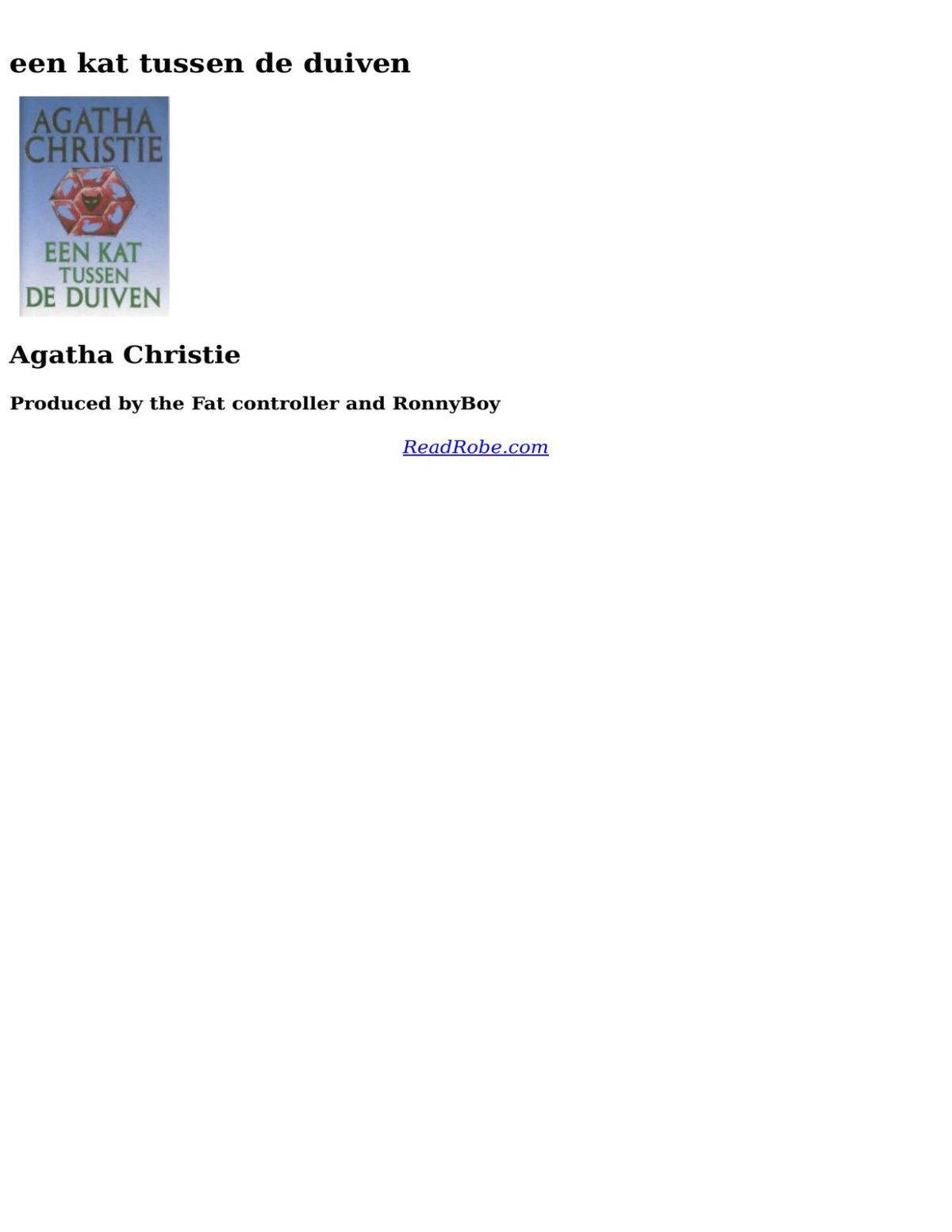 een kat tussen de duiven

AGATHA CHRISTIE

EEN KAT TUSSEN DE DUIVEN

Agatha Christie

Produced by the Fat controller and RonnyBoy

ReadRobe.com